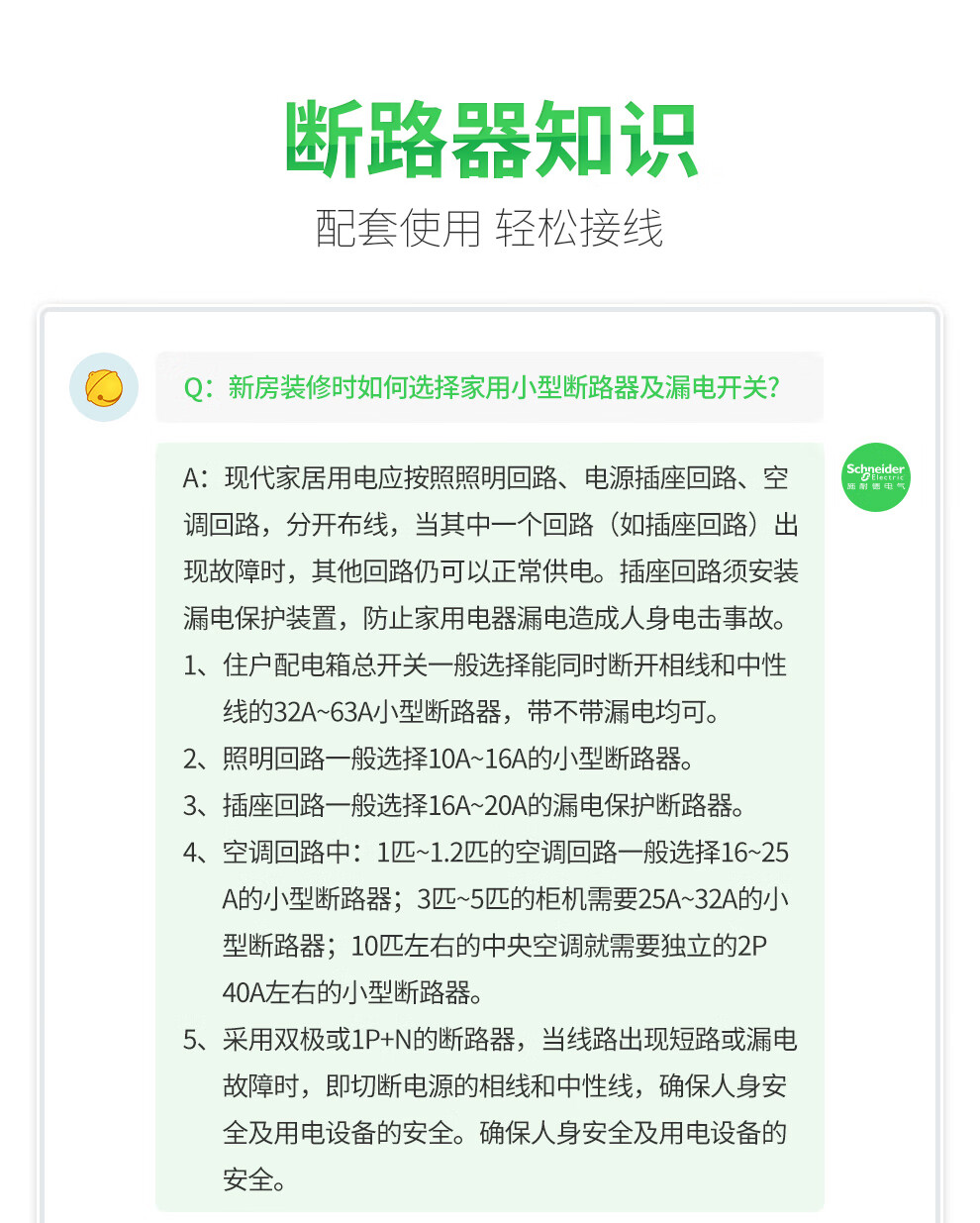 断路器知识

配套使用 轻松接线

Q：新房装修时如何选择家用小型断路器及漏电开关?

Schneider Electric 施耐德电气

A：现代家居用电应按照照明回路、电源插座回路、空调回路，分开布线，当其中一个回路（如插座回路）出现故障时，其他回路仍可以正常供电。插座回路须安装漏电保护装置，防止家用电器漏电造成人身电击事故。

1、住户配电箱总开关一般选择能同时断开相线和中性线的32A~63A小型断路器，带不带漏电均可。

2、照明回路一般选择10A~16A的小型断路器。

3、插座回路一般选择16A~20A的漏电保护断路器。

4、空调回路中：1匹~1.2匹的空调回路一般选择16~25A的小型断路器；3匹~5匹的柜机需要25A~32A的小型断路器；10匹左右的中央空调就需要独立的2P 40A左右的小型断路器。

5、采用双极或1P+N的断路器，当线路出现短路或漏电故障时，即切断电源的相线和中性线，确保人身安全及用电设备的安全。确保人身安全及用电设备的安全。